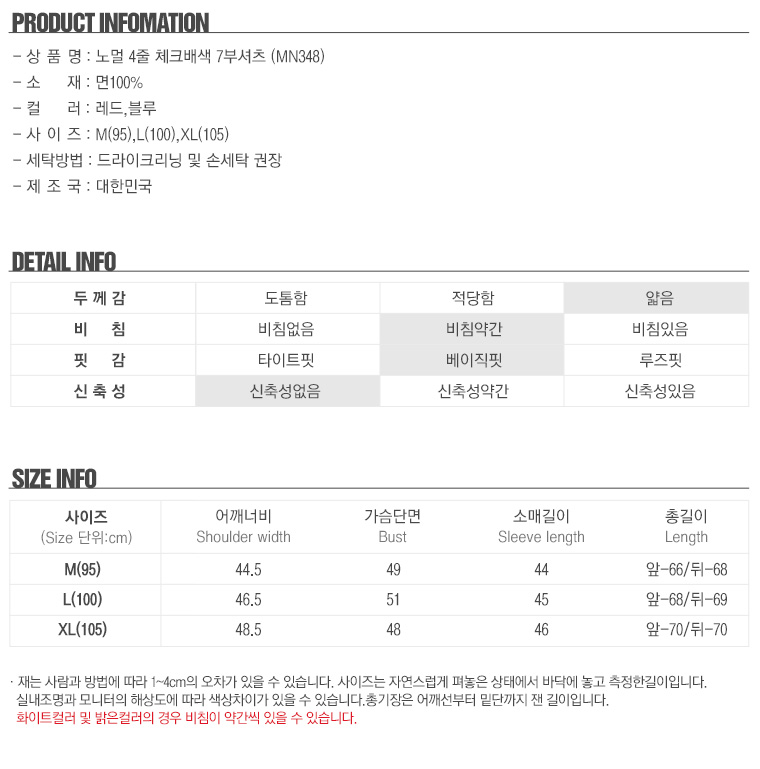 PRODUCT INFOMATION

- 상 품 명 : 노멀 4줄 체크배색 7부셔츠 (MN348)
- 소 재 : 면100%
- 컬 러 : 레드,블루
- 사 이 즈 : M(95),L(100),XL(105)
- 세탁방법 : 드라이크리닝 및 손세탁 권장
- 제 조 국 : 대한민국

DETAIL INFO

| 두 께 감 | 도톰함 | 적당함 | 얇음 |
|---|---|---|---|
| 비 침 | 비침없음 | 비침약간 | 비침있음 |
| 핏 감 | 타이트핏 | 베이직핏 | 루즈핏 |
| 신 축 성 | 신축성없음 | 신축성약간 | 신축성있음 |

SIZE INFO

| 사이즈 (Size 단위:cm) | 어깨너비 Shoulder width | 가슴단면 Bust | 소매길이 Sleeve length | 총길이 Length |
|---|---|---|---|---|
| M(95) | 44.5 | 49 | 44 | 앞-66/뒤-68 |
| L(100) | 46.5 | 51 | 45 | 앞-68/뒤-69 |
| XL(105) | 48.5 | 48 | 46 | 앞-70/뒤-70 |

· 재는 사람과 방법에 따라 1~4cm의 오차가 있을 수 있습니다. 사이즈는 자연스럽게 펴놓은 상태에서 바닥에 놓고 측정한길이입니다.
실내조명과 모니터의 해상도에 따라 색상차이가 있을 수 있습니다.총기장은 어깨선부터 밑단까지 잰 길이입니다.
화이트컬러 및 밝은컬러의 경우 비침이 약간씩 있을 수 있습니다.